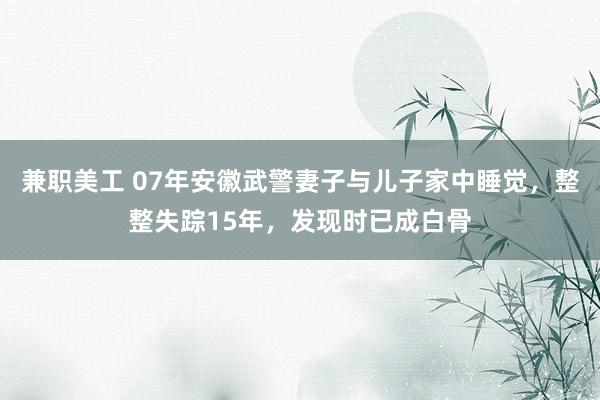 兼职美工 07年安徽武警妻子与儿子家中睡觉，整整失踪15年，发现时已成白骨